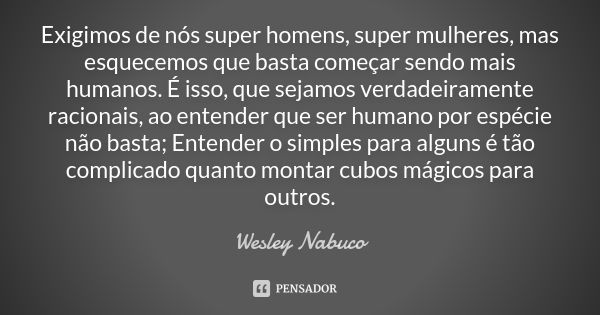 Exigimos de nós super homens, super mulheres, mas esquecemos que basta começar sendo mais humanos. É isso, que sejamos verdadeiramente racionais, ao entender que ser humano por espécie não basta; Entender o simples para alguns é tão complicado quanto montar cubos mágicos para outros.

Wesley Nabuco

PENSADOR